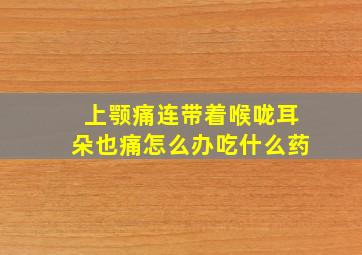 上颚痛连带着喉咙耳朵也痛怎么办吃什么药